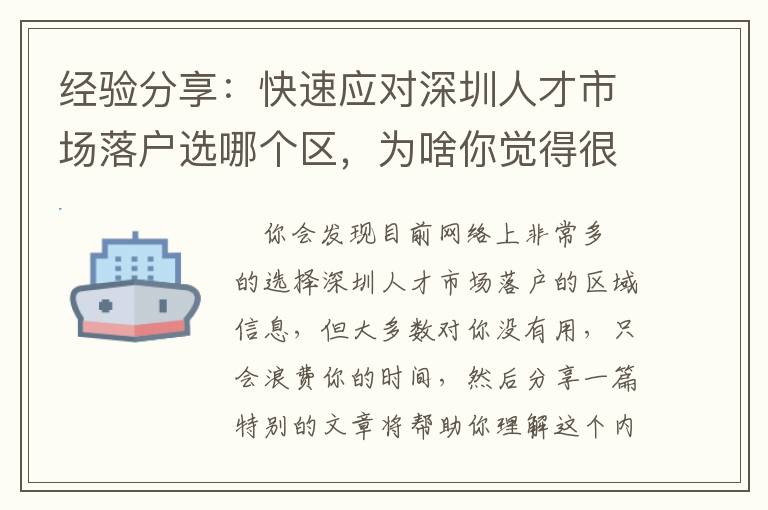 经验分享：快速应对深圳人才市场落户选哪个区，为啥你觉得很

你会发现目前网络上非常多的选择深圳人才市场落户的区域信息，但大多数对你没有用，只会浪费你的时间，然后分享一篇特别的文章将帮助你理解这个内